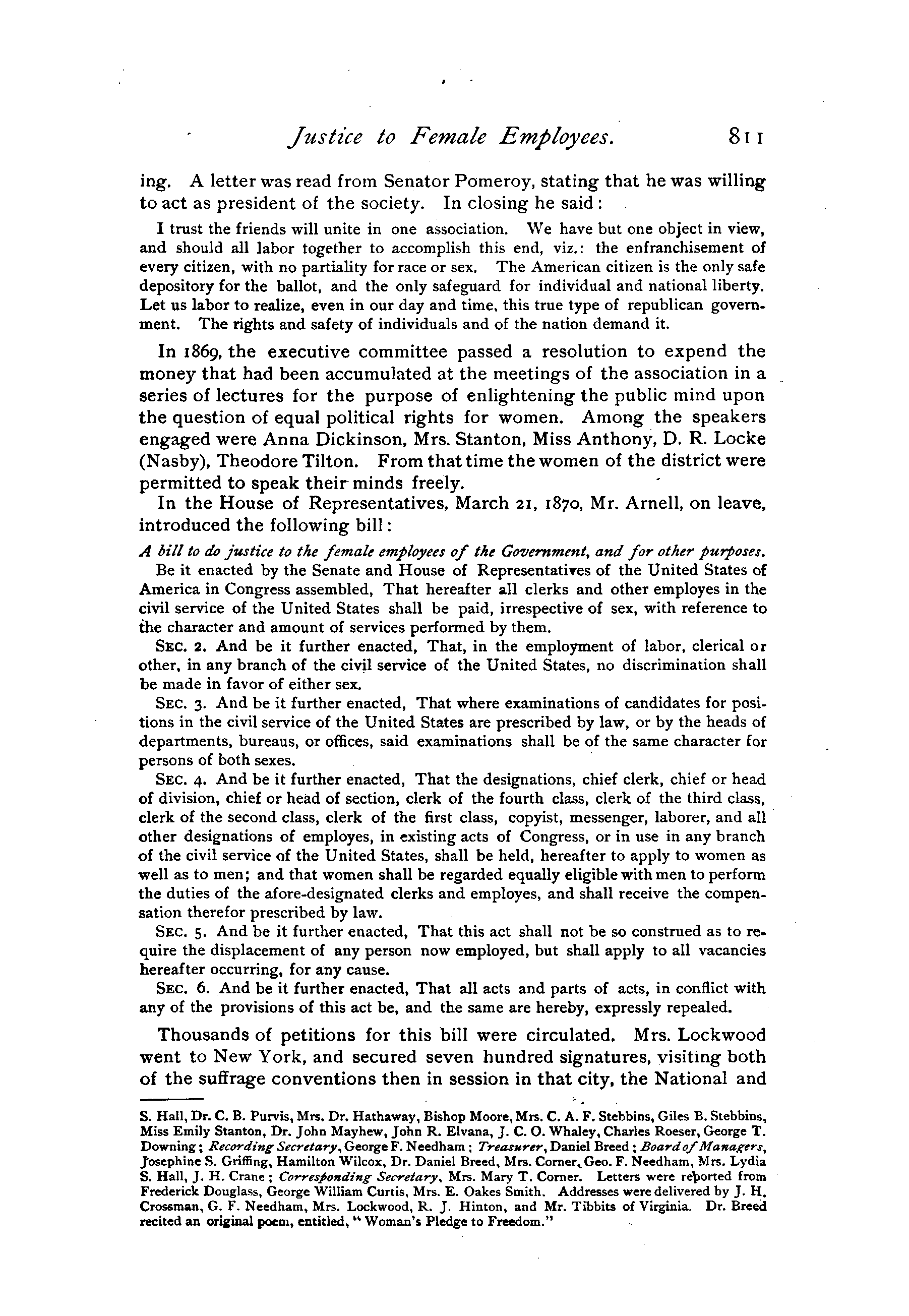 Justice to Female Employees. 811

ing. A letter was read from Senator Pomeroy, stating that he was willing to act as president of the society. In closing he said:

I trust the friends will unite in one association. We have but one object in view, and should all labor together to accomplish this end, viz.: the enfranchisement of every citizen, with no partiality for race or sex. The American citizen is the only safe depository for the ballot, and the only safeguard for individual and national liberty. Let us labor to realize, even in our day and time, this true type of republican government. The rights and safety of individuals and of the nation demand it.

In 1869, the executive committee passed a resolution to expend the money that had been accumulated at the meetings of the association in a series of lectures for the purpose of enlightening the public mind upon the question of equal political rights for women. Among the speakers engaged were Anna Dickinson, Mrs. Stanton, Miss Anthony, D. R. Locke (Nasby), Theodore Tilton. From that time the women of the district were permitted to speak their minds freely.

In the House of Representatives, March 21, 1870, Mr. Arnell, on leave, introduced the following bill:

A bill to do justice to the female employees of the Government, and for other purposes.

Be it enacted by the Senate and House of Representatives of the United States of America in Congress assembled, That hereafter all clerks and other employes in the civil service of the United States shall be paid, irrespective of sex, with reference to the character and amount of services performed by them.

SEC. 2. And be it further enacted, That, in the employment of labor, clerical or other, in any branch of the civil service of the United States, no discrimination shall be made in favor of either sex.

SEC. 3. And be it further enacted, That where examinations of candidates for positions in the civil service of the United States are prescribed by law, or by the heads of departments, bureaus, or offices, said examinations shall be of the same character for persons of both sexes.

SEC. 4. And be it further enacted, That the designations, chief clerk, chief or head of division, chief or head of section, clerk of the fourth class, clerk of the third class, clerk of the second class, clerk of the first class, copyist, messenger, laborer, and all other designations of employes, in existing acts of Congress, or in use in any branch of the civil service of the United States, shall be held, hereafter to apply to women as well as to men; and that women shall be regarded equally eligible with men to perform the duties of the afore-designated clerks and employes, and shall receive the compensation therefor prescribed by law.

SEC. 5. And be it further enacted, That this act shall not be so construed as to require the displacement of any person now employed, but shall apply to all vacancies hereafter occurring, for any cause.

SEC. 6. And be it further enacted, That all acts and parts of acts, in conflict with any of the provisions of this act be, and the same are hereby, expressly repealed.

Thousands of petitions for this bill were circulated. Mrs. Lockwood went to New York, and secured seven hundred signatures, visiting both of the suffrage conventions then in session in that city, the National and

S. Hall, Dr. C. B. Purvis, Mrs. Dr. Hathaway, Bishop Moore, Mrs. C. A. F. Stebbins, Giles B. Stebbins, Miss Emily Stanton, Dr. John Mayhew, John R. Elvana, J. C. O. Whaley, Charles Roeser, George T. Downing; Recording Secretary, George F. Needham; Treasurer, Daniel Breed; Board of Managers, Josephine S. Griffing, Hamilton Wilcox, Dr. Daniel Breed, Mrs. Corner, Geo. F. Needham, Mrs. Lydia S. Hall, J. H. Crane; Corresponding Secretary, Mrs. Mary T. Corner. Letters were reported from Frederick Douglass, George William Curtis, Mrs. E. Oakes Smith. Addresses were delivered by J. H. Crossman, G. F. Needham, Mrs. Lockwood, R. J. Hinton, and Mr. Tibbits of Virginia. Dr. Breed recited an original poem, entitled, "Woman's Pledge to Freedom."